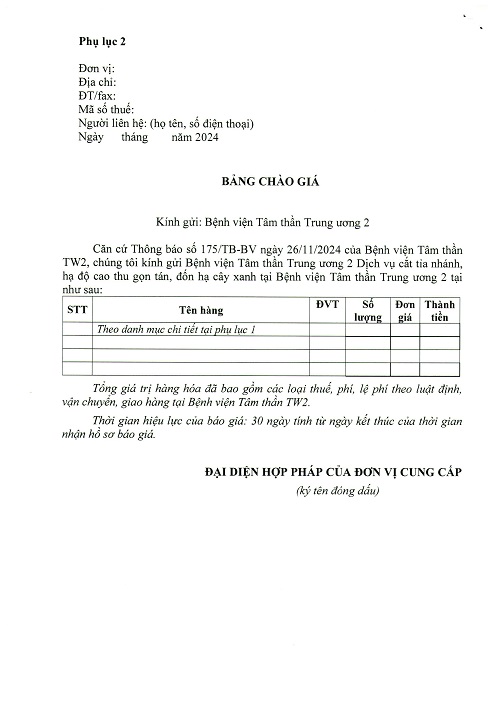 Phụ lục 2

Đơn vị:
Địa chỉ:
ĐT/fax:
Mã số thuế:
Người liên hệ: (họ tên, số điện thoại)
Ngày tháng năm 2024

BẢNG CHÀO GIÁ

Kính gửi: Bệnh viện Tâm thần Trung ương 2

Căn cứ Thông báo số 175/TB-BV ngày 26/11/2024 của Bệnh viện Tâm thần TW2, chúng tôi kính gửi Bệnh viện Tâm thần Trung ương 2 Dịch vụ cắt tỉa nhánh, hạ độ cao thu gọn tán, đốn hạ cây xanh tại Bệnh viện Tâm thần Trung ương 2 tại như sau:

| STT | Tên hàng | ĐVT | Số lượng | Đơn giá | Thành tiền |
|---|---|---|---|---|---|
| | Theo danh mục chi tiết tại phụ lục 1 | | | | |
| | | | | | |
| | | | | | |
| | | | | | |

Tổng giá trị hàng hóa đã bao gồm các loại thuế, phí, lệ phí theo luật định, vận chuyển, giao hàng tại Bệnh viện Tâm thần TW2.

Thời gian hiệu lực của báo giá: 30 ngày tính từ ngày kết thúc của thời gian nhận hồ sơ báo giá.

ĐẠI DIỆN HỢP PHÁP CỦA ĐƠN VỊ CUNG CẤP
(ký tên đóng dấu)